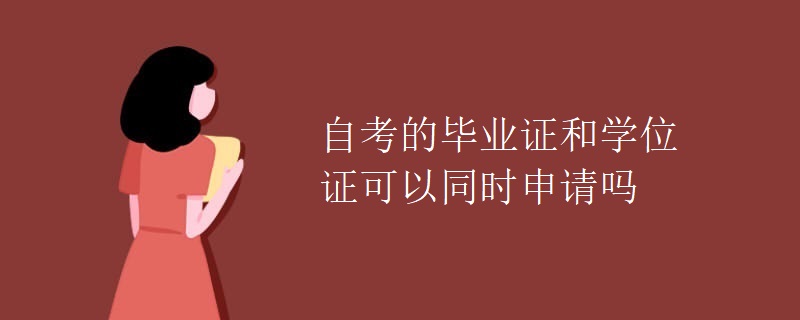 自考的毕业证和学位证可以同时申请吗